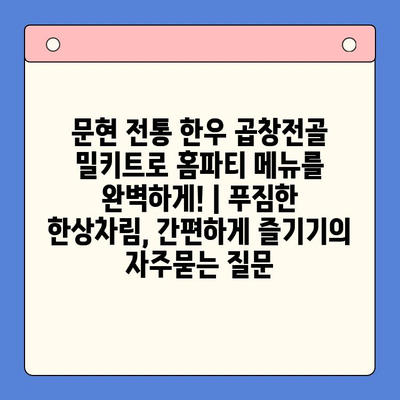 문현 전통 한우 곱창전골 밀키트로 홈파티 메뉴를 완벽하게! | 푸짐한 한상차림, 간편하게 즐기기의 자주묻는 질문